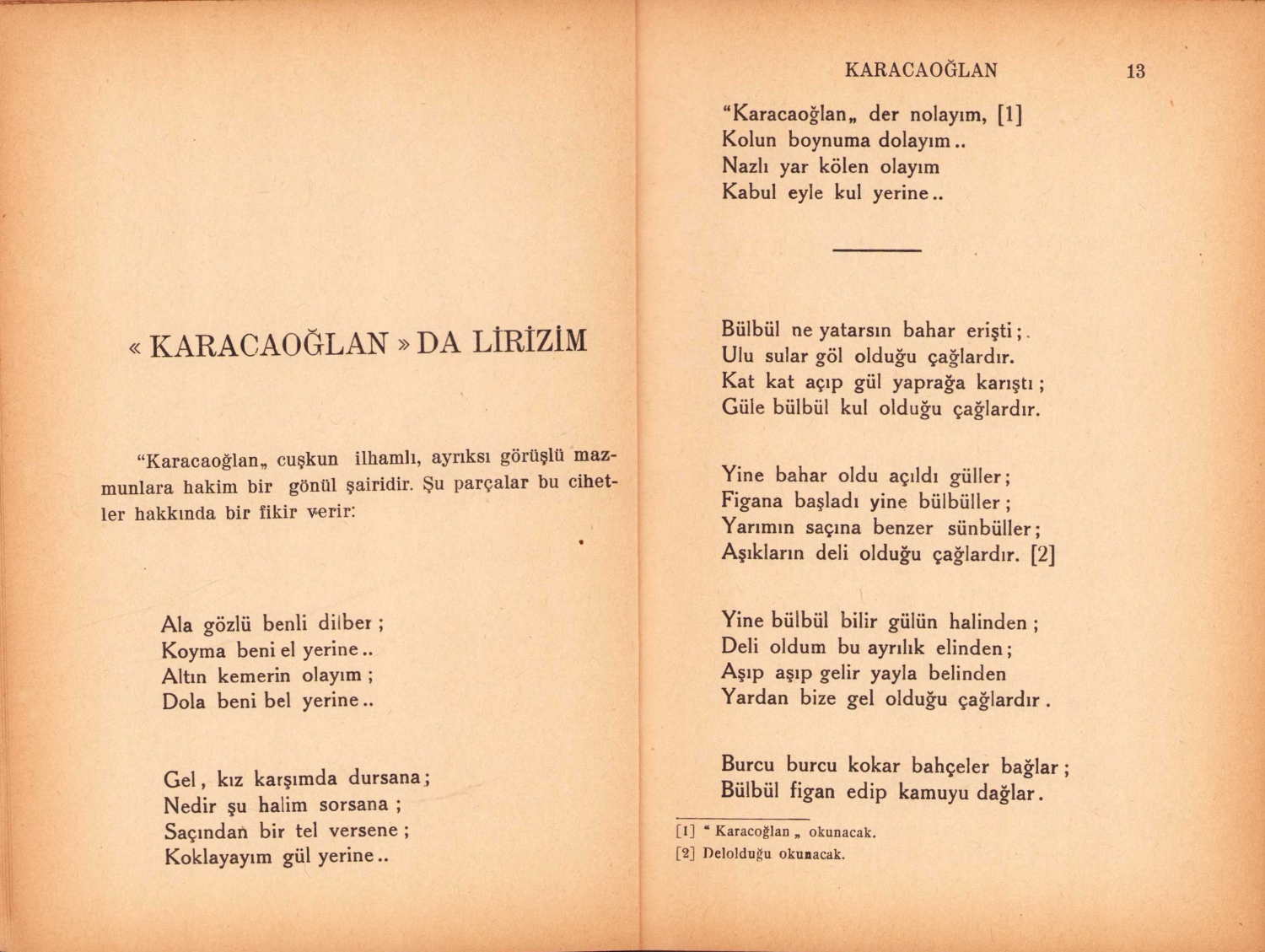 « KARACAOĞLAN » DA LİRİZİM

"Karacaoğlan„ cuşkun ilhamlı, ayrıksı görüşlü mazmunlara hakim bir gönül şairidir. Şu parçalar bu cihetler hakkında bir fikir verir:

Ala gözlü benli dilber ;
Koyma beni el yerine..
Altın kemerin olayım ;
Dola beni bel yerine..

Gel, kız karşımda dursana;
Nedir şu halim sorsana ;
Saçından bir tel versene ;
Koklayayım gül yerine..

KARACAOĞLAN 13

"Karacaoğlan„ der nolayım, [1]
Kolun boynuma dolayım..
Nazlı yar kölen olayım
Kabul eyle kul yerine..

Bülbül ne yatarsın bahar erişti;.
Ulu sular göl olduğu çağlardır.
Kat kat açıp gül yaprağa karıştı ;
Güle bülbül kul olduğu çağlardır.

Yine bahar oldu açıldı güller;
Figana başladı yine bülbüller ;
Yarımın saçına benzer sünbüller;
Aşıkların deli olduğu çağlardır. [2]

Yine bülbül bilir gülün halinden ;
Deli oldum bu ayrılık elinden;
Aşıp aşıp gelir yayla belinden
Yardan bize gel olduğu çağlardır .

Burcu burcu kokar bahçeler bağlar ;
Bülbül figan edip kamuyu dağlar.

[1] " Karacoğlan „ okunacak.
[2] Delolduğu okunacak.